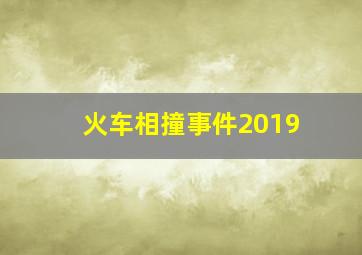 火车相撞事件2019